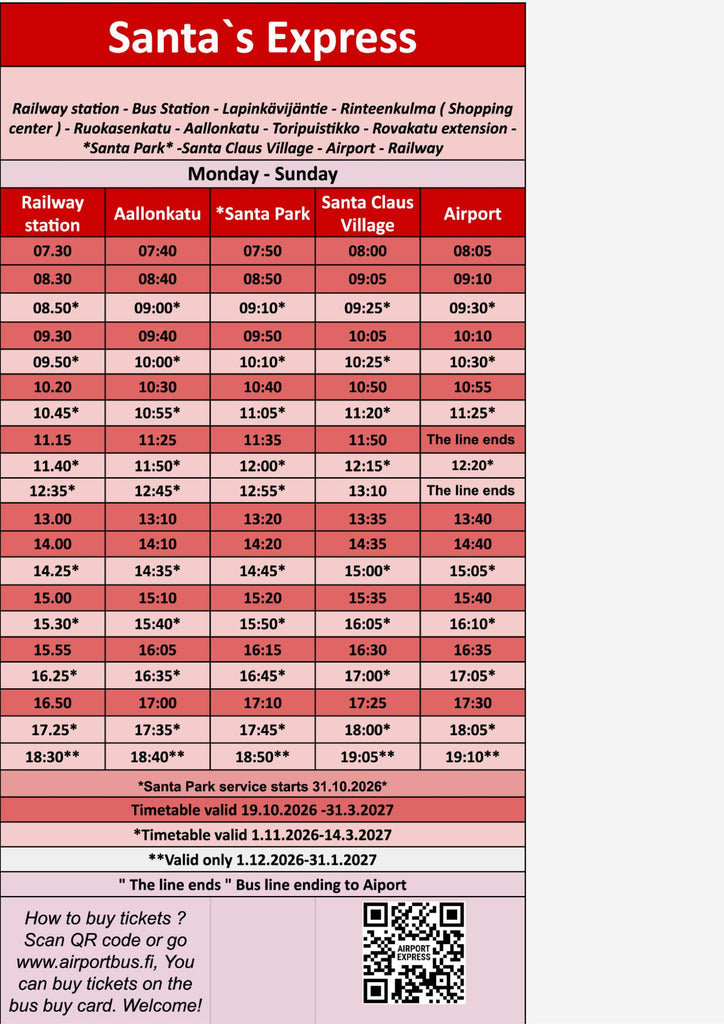 Santa`s Express

Railway station - Bus Station - Lapinkävijäntie - Rinteenkulma ( Shopping center ) - Ruokasenkatu - Aallonkatu - Toripuistikko - Rovakatu extension - *Santa Park* -Santa Claus Village - Airport - Railway

Monday - Sunday

| Railway station | Aallonkatu | *Santa Park | Santa Claus Village | Airport |
|---|---|---|---|---|
| 07.30 | 07:40 | 07:50 | 08:00 | 08:05 |
| 08.30 | 08:40 | 08:50 | 09:05 | 09:10 |
| 08.50* | 09:00* | 09:10* | 09:25* | 09:30* |
| 09.30 | 09:40 | 09:50 | 10:05 | 10:10 |
| 09.50* | 10:00* | 10:10* | 10:25* | 10:30* |
| 10.20 | 10:30 | 10:40 | 10:50 | 10:55 |
| 10.45* | 10:55* | 11:05* | 11:20* | 11:25* |
| 11.15 | 11:25 | 11:35 | 11:50 | The line ends |
| 11.40* | 11:50* | 12:00* | 12:15* | 12:20* |
| 12:35* | 12:45* | 12:55* | 13:10 | The line ends |
| 13.00 | 13:10 | 13:20 | 13:35 | 13:40 |
| 14.00 | 14:10 | 14:20 | 14:35 | 14:40 |
| 14.25* | 14:35* | 14:45* | 15:00* | 15:05* |
| 15.00 | 15:10 | 15:20 | 15:35 | 15:40 |
| 15.30* | 15:40* | 15:50* | 16:05* | 16:10* |
| 15.55 | 16:05 | 16:15 | 16:30 | 16:35 |
| 16.25* | 16:35* | 16:45* | 17:00* | 17:05* |
| 16.50 | 17:00 | 17:10 | 17:25 | 17:30 |
| 17.25* | 17:35* | 17:45* | 18:00* | 18:05* |
| 18:30** | 18:40** | 18:50** | 19:05** | 19:10** |

*Santa Park service starts 31.10.2026*

Timetable valid 19.10.2026 -31.3.2027

*Timetable valid 1.11.2026-14.3.2027

**Valid only 1.12.2026-31.1.2027

" The line ends " Bus line ending to Aiport

How to buy tickets ? Scan QR code or go www.airportbus.fi, You can buy tickets on the bus buy card. Welcome!

AIRPORT EXPRESS